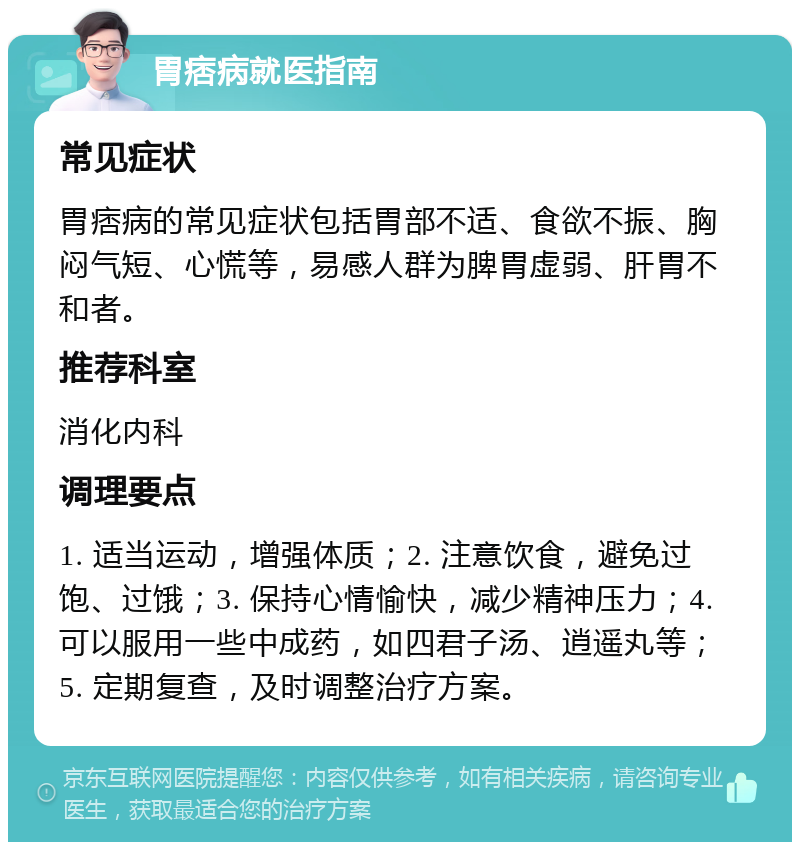 胃痞病就医指南

常见症状

胃痞病的常见症状包括胃部不适、食欲不振、胸闷气短、心慌等，易感人群为脾胃虚弱、肝胃不和者。

推荐科室

消化内科

调理要点

1. 适当运动，增强体质；2. 注意饮食，避免过饱、过饿；3. 保持心情愉快，减少精神压力；4. 可以服用一些中成药，如四君子汤、逍遥丸等；5. 定期复查，及时调整治疗方案。

京东互联网医院提醒您：内容仅供参考，如有相关疾病，请咨询专业医生，获取最适合您的治疗方案